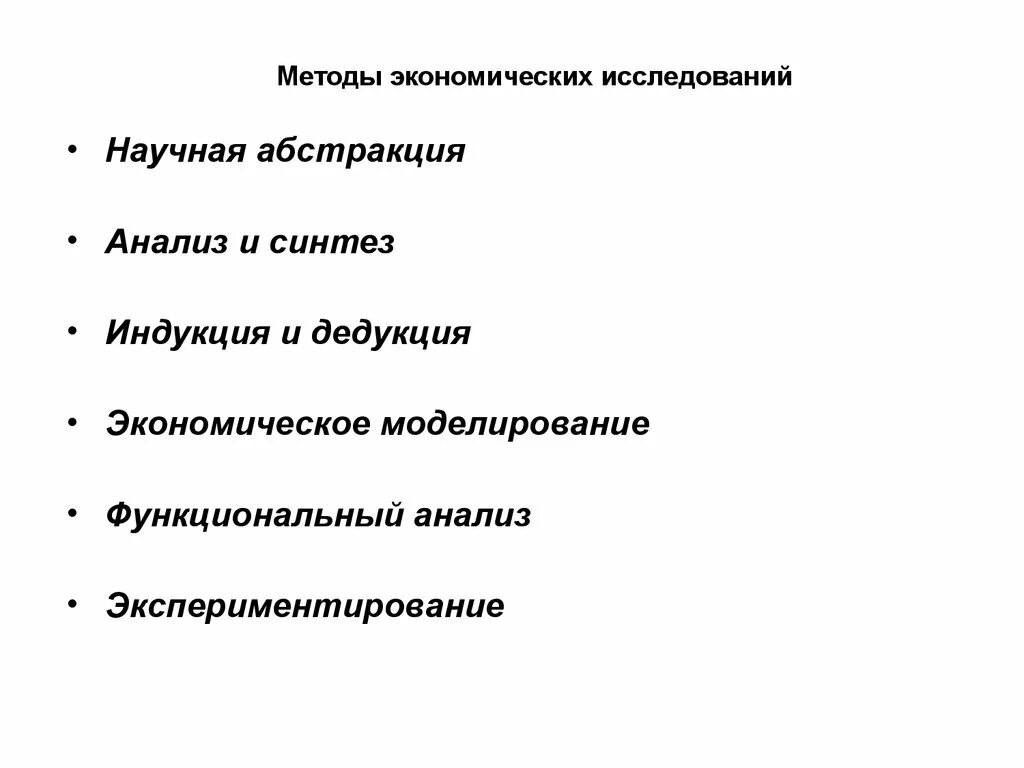 Методы экономических исследований

• Научная абстракция

• Анализ и синтез

• Индукция и дедукция

• Экономическое моделирование

• Функциональный анализ

• Экспериментирование